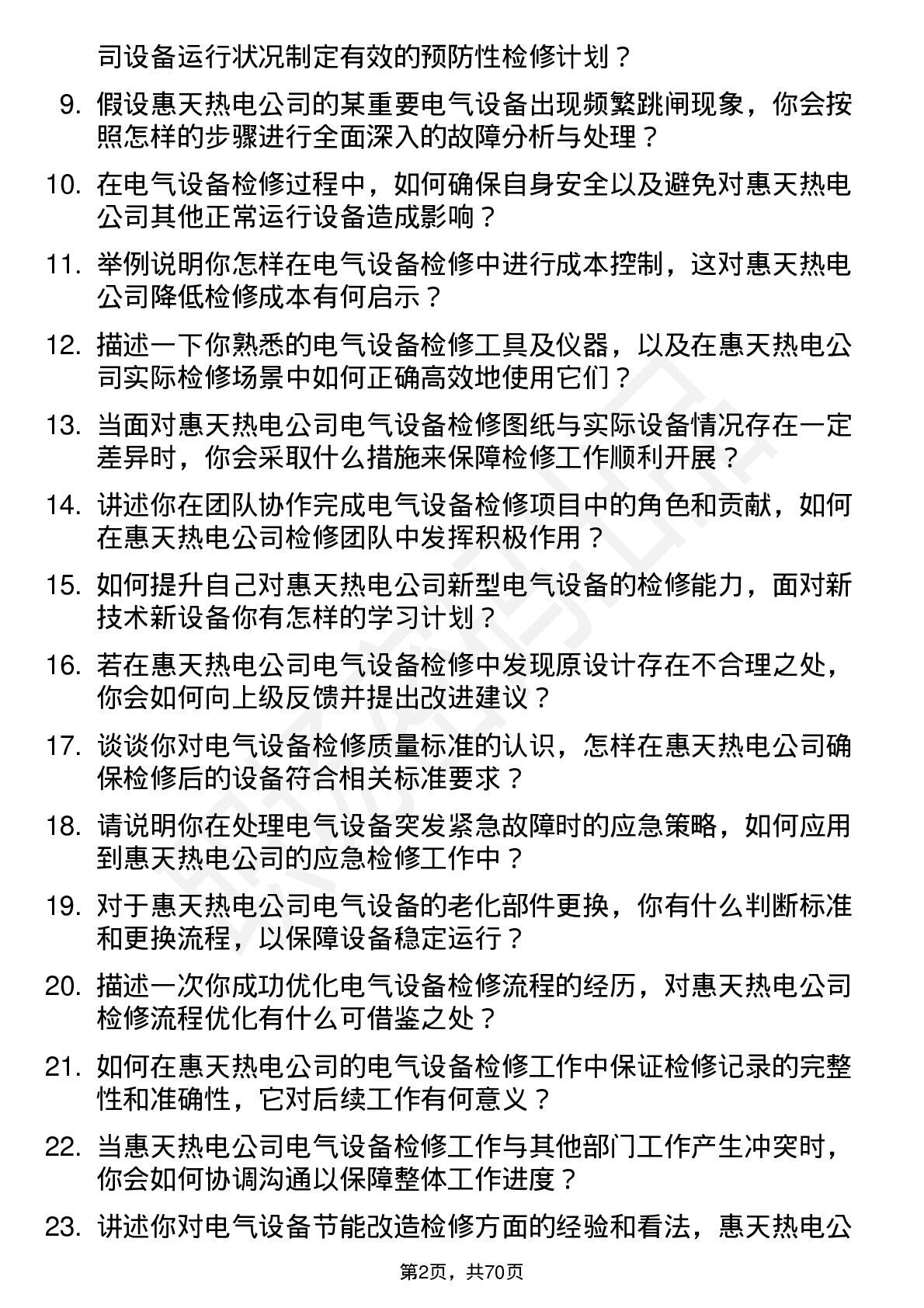 司设备运行状况制定有效的预防性检修计划？

9. 假设惠天热电公司的某重要电气设备出现频繁跳闸现象，你会按照怎样的步骤进行全面深入的故障分析与处理？

10. 在电气设备检修过程中，如何确保自身安全以及避免对惠天热电公司其他正常运行设备造成影响？

11. 举例说明你怎样在电气设备检修中进行成本控制，这对惠天热电公司降低检修成本有何启示？

12. 描述一下你熟悉的电气设备检修工具及仪器，以及在惠天热电公司实际检修场景中如何正确高效地使用它们？

13. 当面对惠天热电公司电气设备检修图纸与实际设备情况存在一定差异时，你会采取什么措施来保障检修工作顺利开展？

14. 讲述你在团队协作完成电气设备检修项目中的角色和贡献，如何在惠天热电公司检修团队中发挥积极作用？

15. 如何提升自己对惠天热电公司新型电气设备的检修能力，面对新技术新设备你有怎样的学习计划？

16. 若在惠天热电公司电气设备检修中发现原设计存在不合理之处，你会如何向上级反馈并提出改进建议？

17. 谈谈你对电气设备检修质量标准的认识，怎样在惠天热电公司确保检修后的设备符合相关标准要求？

18. 请说明你在处理电气设备突发紧急故障时的应急策略，如何应用到惠天热电公司的应急检修工作中？

19. 对于惠天热电公司电气设备的老化部件更换，你有什么判断标准和更换流程，以保障设备稳定运行？

20. 描述一次你成功优化电气设备检修流程的经历，对惠天热电公司检修流程优化有什么可借鉴之处？

21. 如何在惠天热电公司的电气设备检修工作中保证检修记录的完整性和准确性，它对后续工作有何意义？

22. 当惠天热电公司电气设备检修工作与其他部门工作产生冲突时，你会如何协调沟通以保障整体工作进度？

23. 讲述你对电气设备节能改造检修方面的经验和看法，惠天热电公

第2页，共70页